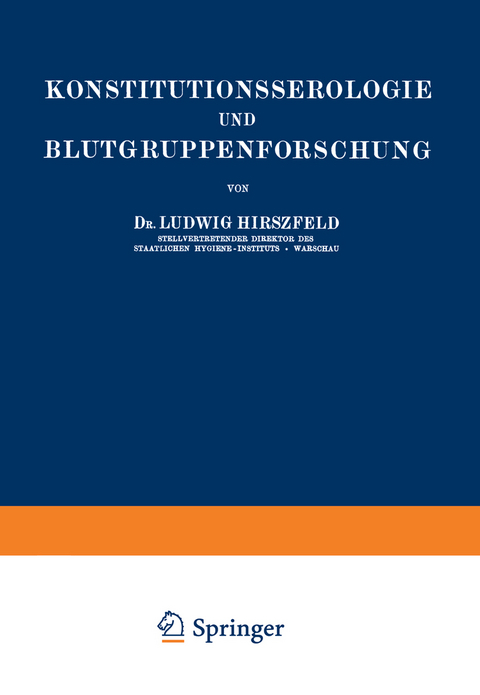 KONSTITUTIONSSEROLOGIE
UND
BLUTGRUPPENFORSCHUNG

VON

DR. LUDWIG HIRSZFELD
STELLVERTRETENDER DIREKTOR DES
STAATLICHEN HYGIENE-INSTITUTS · WARSCHAU

Springer